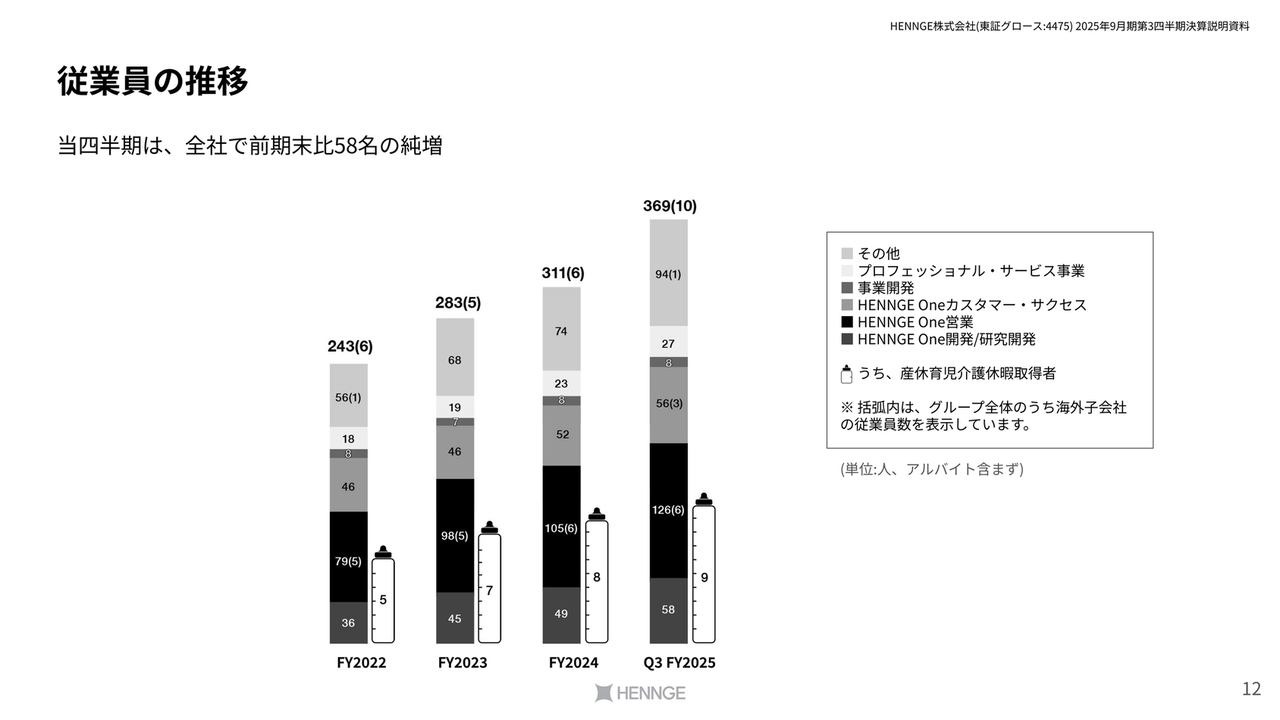 HENNGE株式会社(東証グロース:4475) 2025年9月期第3四半期決算説明資料

従業員の推移

当四半期は、全社で前期末比58名の純増

243(6)
56(1)
18
8
46
79(5)
36
5
FY2022

283(5)
68
19
7
46
98(5)
45
7
FY2023

311(6)
74
23
8
52
105(6)
49
8
FY2024

369(10)
94(1)
27
8
56(3)
126(6)
58
9
Q3 FY2025

その他
プロフェッショナル・サービス事業
事業開発
HENNGE Oneカスタマー・サクセス
HENNGE One営業
HENNGE One開発/研究開発

うち、産休育児介護休暇取得者

※ 括弧内は、グループ全体のうち海外子会社の従業員数を表示しています。

(単位:人、アルバイト含まず)

HENNGE

12